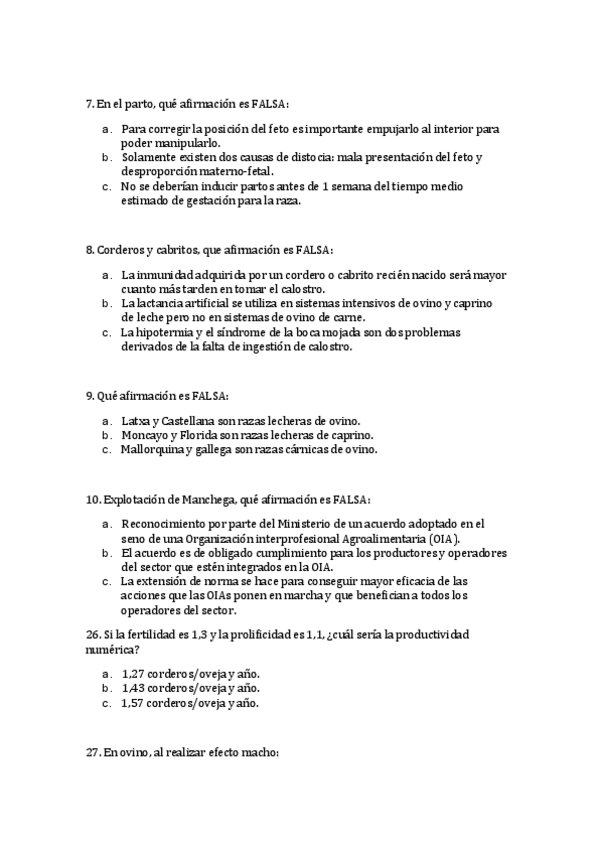 7. En el parto, qué afirmación es FALSA:

a. Para corregir la posición del feto es importante empujarlo al interior para poder manipularlo.
b. Solamente existen dos causas de distocia: mala presentación del feto y desproporción materno-fetal.
c. No se deberían inducir partos antes de 1 semana del tiempo medio estimado de gestación para la raza.

8. Corderos y cabritos, que afirmación es FALSA:

a. La inmunidad adquirida por un cordero o cabrito recién nacido será mayor cuanto más tarden en tomar el calostro.
b. La lactancia artificial se utiliza en sistemas intensivos de ovino y caprino de leche pero no en sistemas de ovino de carne.
c. La hipotermia y el síndrome de la boca mojada son dos problemas derivados de la falta de ingestión de calostro.

9. Qué afirmación es FALSA:

a. Latxa y Castellana son razas lecheras de ovino.
b. Moncayo y Florida son razas lecheras de caprino.
c. Mallorquina y gallega son razas cárnicas de ovino.

10. Explotación de Manchega, qué afirmación es FALSA:

a. Reconocimiento por parte del Ministerio de un acuerdo adoptado en el seno de una Organización interprofesional Agroalimentaria (OIA).
b. El acuerdo es de obligado cumplimiento para los productores y operadores del sector que estén integrados en la OIA.
c. La extensión de norma se hace para conseguir mayor eficacia de las acciones que las OIAs ponen en marcha y que benefician a todos los operadores del sector.

26. Si la fertilidad es 1,3 y la prolificidad es 1,1, ¿cuál sería la productividad numérica?

a. 1,27 corderos/oveja y año.
b. 1,43 corderos/oveja y año.
c. 1,57 corderos/oveja y año.

27. En ovino, al realizar efecto macho: